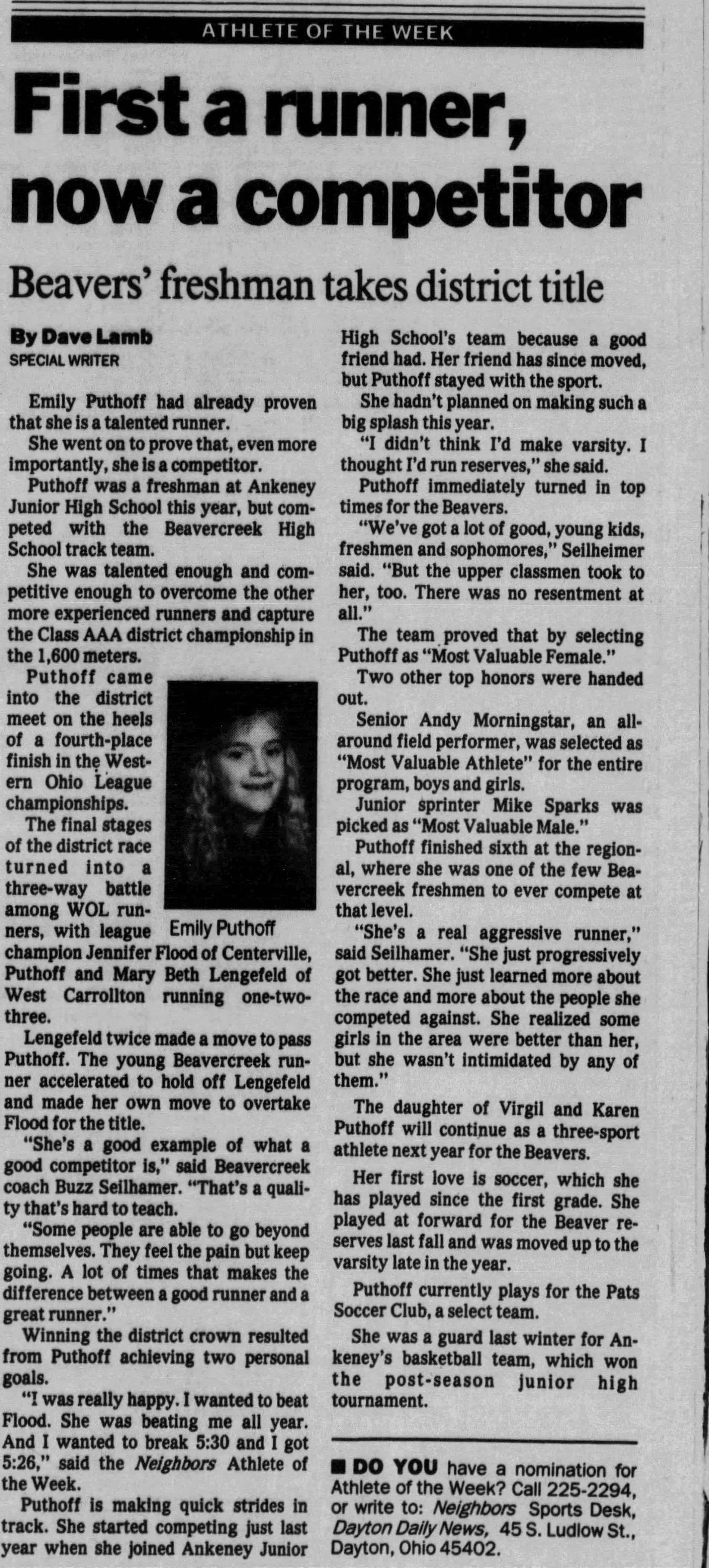 ATHLETE OF THE WEEK

First a runner, now a competitor

Beavers' freshman takes district title

By Dave Lamb
SPECIAL WRITER

Emily Puthoff had already proven that she is a talented runner.

She went on to prove that, even more importantly, she is a competitor.

Puthoff was a freshman at Ankeney Junior High School this year, but competed with the Beavercreek High School track team.

She was talented enough and competitive enough to overcome the other more experienced runners and capture the Class AAA district championship in the 1,600 meters.

Puthoff came into the district meet on the heels of a fourth-place finish in the Western Ohio League championships.

The final stages of the district race turned into a three-way battle among WOL runners, with league champion Jennifer Flood of Centerville, Puthoff and Mary Beth Lengefeld of West Carrollton running one-two-three.

Emily Puthoff

Lengefeld twice made a move to pass Puthoff. The young Beavercreek runner accelerated to hold off Lengefeld and made her own move to overtake Flood for the title.

"She's a good example of what a good competitor is," said Beavercreek coach Buzz Seilhamer. "That's a quality that's hard to teach.

"Some people are able to go beyond themselves. They feel the pain but keep going. A lot of times that makes the difference between a good runner and a great runner."

Winning the district crown resulted from Puthoff achieving two personal goals.

"I was really happy. I wanted to beat Flood. She was beating me all year. And I wanted to break 5:30 and I got 5:26," said the Neighbors Athlete of the Week.

Puthoff is making quick strides in track. She started competing just last year when she joined Ankeney Junior High School's team because a good friend had. Her friend has since moved, but Puthoff stayed with the sport.

She hadn't planned on making such a big splash this year.

"I didn't think I'd make varsity. I thought I'd run reserves," she said.

Puthoff immediately turned in top times for the Beavers.

"We've got a lot of good, young kids, freshmen and sophomores," Seilheimer said. "But the upper classmen took to her, too. There was no resentment at all."

The team proved that by selecting Puthoff as "Most Valuable Female."

Two other top honors were handed out.

Senior Andy Morningstar, an all-around field performer, was selected as "Most Valuable Athlete" for the entire program, boys and girls.

Junior sprinter Mike Sparks was picked as "Most Valuable Male."

Puthoff finished sixth at the regional, where she was one of the few Beavercreek freshmen to ever compete at that level.

"She's a real aggressive runner," said Seilhamer. "She just progressively got better. She just learned more about the race and more about the people she competed against. She realized some girls in the area were better than her, but she wasn't intimidated by any of them."

The daughter of Virgil and Karen Puthoff will continue as a three-sport athlete next year for the Beavers.

Her first love is soccer, which she has played since the first grade. She played at forward for the Beaver reserves last fall and was moved up to the varsity late in the year.

Puthoff currently plays for the Pats Soccer Club, a select team.

She was a guard last winter for Ankeney's basketball team, which won the post-season junior high tournament.

■ DO YOU have a nomination for Athlete of the Week? Call 225-2294, or write to: Neighbors Sports Desk, Dayton Daily News, 45 S. Ludlow St., Dayton, Ohio 45402.